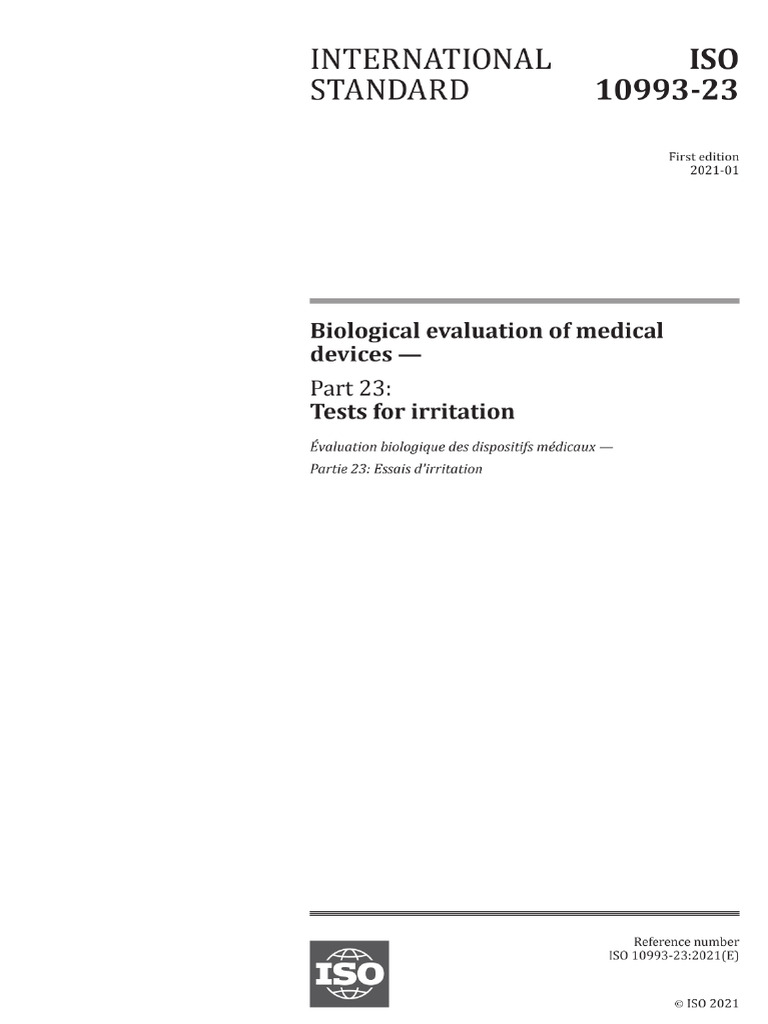 INTERNATIONAL STANDARD

ISO 10993-23

First edition
2021-01

Biological evaluation of medical devices —

Part 23:
Tests for irritation

Évaluation biologique des dispositifs médicaux —
Partie 23: Essais d'irritation

ISO

Reference number
ISO 10993-23:2021(E)

© ISO 2021